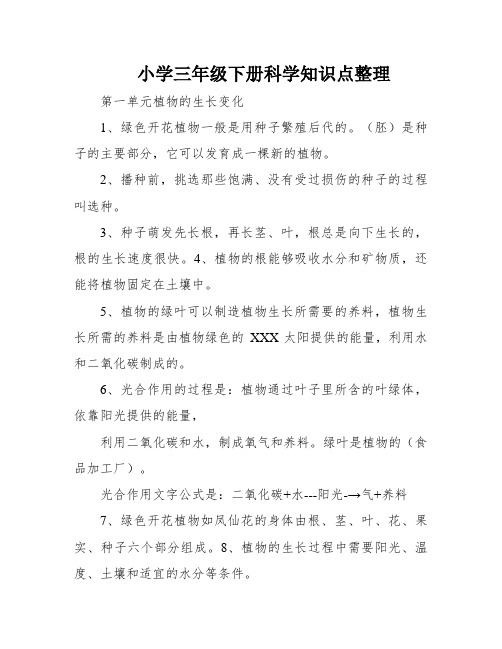 小学三年级下册科学知识点整理

第一单元植物的生长变化

1、绿色开花植物一般是用种子繁殖后代的。（胚）是种子的主要部分，它可以发育成一棵新的植物。

2、播种前，挑选那些饱满、没有受过损伤的种子的过程叫选种。

3、种子萌发先长根，再长茎、叶，根总是向下生长的，根的生长速度很快。4、植物的根能够吸收水分和矿物质，还能将植物固定在土壤中。

5、植物的绿叶可以制造植物生长所需要的养料，植物生长所需的养料是由植物绿色的 XXX 太阳提供的能量，利用水和二氧化碳制成的。

6、光合作用的过程是：植物通过叶子里所含的叶绿体，依靠阳光提供的能量，

利用二氧化碳和水，制成氧气和养料。绿叶是植物的（食品加工厂）。

光合作用文字公式是：二氧化碳+水---阳光-→气+养料

7、绿色开花植物如凤仙花的身体由根、茎、叶、花、果实、种子六个部分组成。8、植物的生长过程中需要阳光、温度、土壤和适宜的水分等条件。